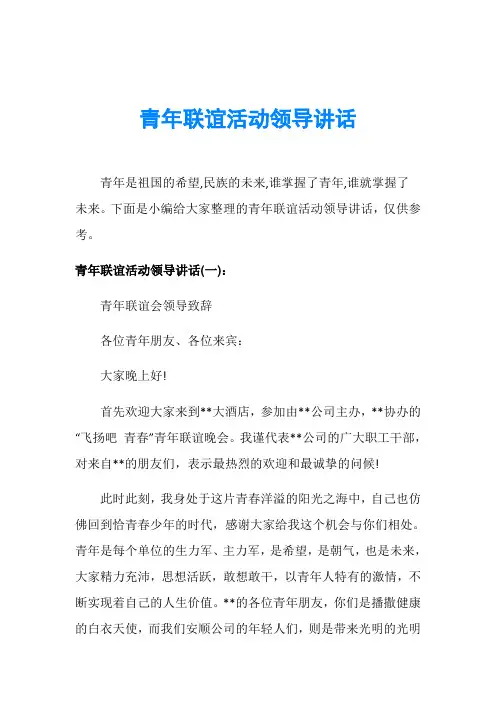 青年联谊活动领导讲话

青年是祖国的希望,民族的未来,谁掌握了青年,谁就掌握了未来。下面是小编给大家整理的青年联谊活动领导讲话，仅供参考。

青年联谊活动领导讲话(一):

青年联谊会领导致辞

各位青年朋友、各位来宾：

大家晚上好!

首先欢迎大家来到**大酒店，参加由**公司主办，**协办的“飞扬吧 青春”青年联谊晚会。我谨代表**公司的广大职工干部，对来自**的朋友们，表示最热烈的欢迎和最诚挚的问候!

此时此刻，我身处于这片青春洋溢的阳光之海中，自己也仿佛回到恰青春少年的时代，感谢大家给我这个机会与你们相处。青年是每个单位的生力军、主力军，是希望，是朝气，也是未来，大家精力充沛，思想活跃，敢想敢干，以青年人特有的激情，不断实现着自己的人生价值。**的各位青年朋友，你们是播撒健康的白衣天使，而我们安顺公司的年轻人们，则是带来光明的光明